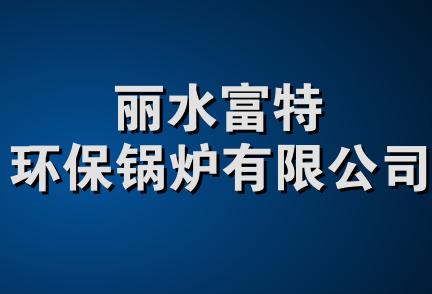 丽水富特
环保锅炉有限公司